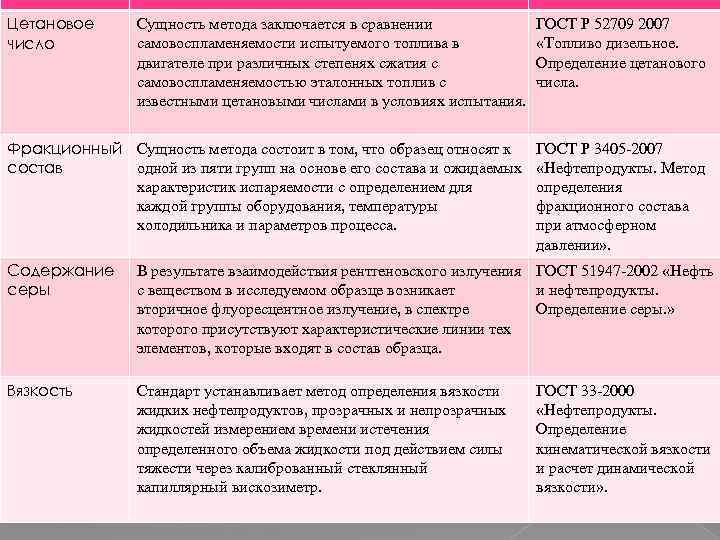 | | | |
|---|---|---|
| Цетановое число | Сущность метода заключается в сравнении самовоспламеняемости испытуемого топлива в двигателе при различных степенях сжатия с самовоспламеняемостью эталонных топлив с известными цетановыми числами в условиях испытания. | ГОСТ Р 52709 2007 «Топливо дизельное. Определение цетанового числа. |
| Фракционный состав | Сущность метода состоит в том, что образец относят к одной из пяти групп на основе его состава и ожидаемых характеристик испаряемости с определением для каждой группы оборудования, температуры холодильника и параметров процесса. | ГОСТ Р 3405-2007 «Нефтепродукты. Метод определения фракционного состава при атмосферном давлении». |
| Содержание серы | В результате взаимодействия рентгеновского излучения с веществом в исследуемом образце возникает вторичное флуоресцентное излучение, в спектре которого присутствуют характеристические линии тех элементов, которые входят в состав образца. | ГОСТ 51947-2002 «Нефть и нефтепродукты. Определение серы.» |
| Вязкость | Стандарт устанавливает метод определения вязкости жидких нефтепродуктов, прозрачных и непрозрачных жидкостей измерением времени истечения определенного объема жидкости под действием силы тяжести через калиброванный стеклянный капиллярный вискозиметр. | ГОСТ 33-2000 «Нефтепродукты. Определение кинематической вязкости и расчет динамической вязкости». |